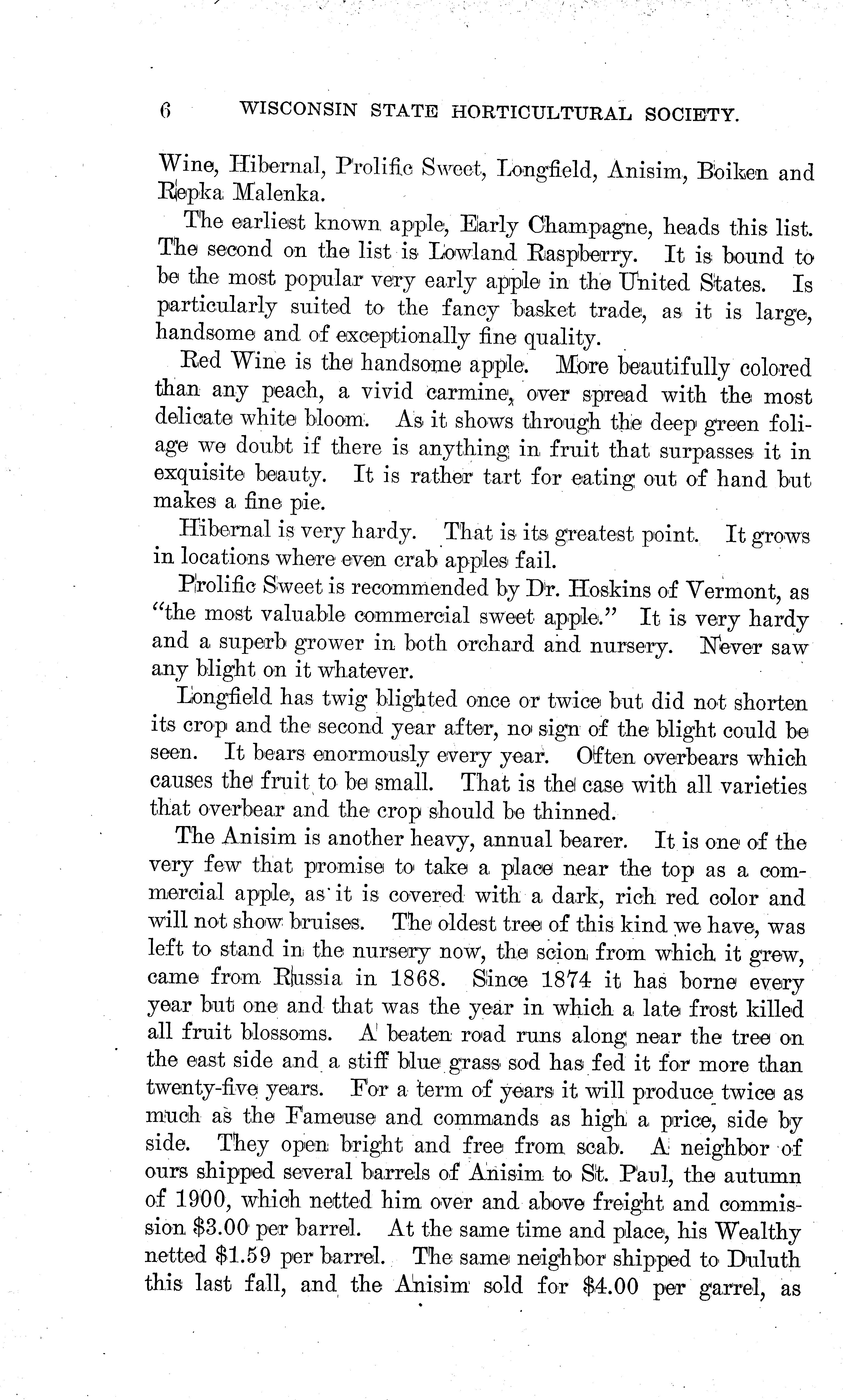 6 WISCONSIN STATE HORTICULTURAL SOCIETY.

Wine, Hibernal, Prolific Sweet, Longfield, Anisim, Boiken and Repka Malenka.

The earliest known apple, Early Champagne, heads this list. The second on the list is Lowland Raspberry. It is bound to be the most popular very early apple in the United States. Is particularly suited to the fancy basket trade, as it is large, handsome and of exceptionally fine quality.

Red Wine is the handsome apple. More beautifully colored than any peach, a vivid carmine, over spread with the most delicate white bloom. As it shows through the deep green foliage we doubt if there is anything in fruit that surpasses it in exquisite beauty. It is rather tart for eating out of hand but makes a fine pie.

Hibernal is very hardy. That is its greatest point. It grows in locations where even crab apples fail.

Prolific Sweet is recommended by Dr. Hoskins of Vermont, as "the most valuable commercial sweet apple." It is very hardy and a superb grower in both orchard and nursery. Never saw any blight on it whatever.

Longfield has twig blighted once or twice but did not shorten its crop and the second year after, no sign of the blight could be seen. It bears enormously every year. Often overbears which causes the fruit to be small. That is the case with all varieties that overbear and the crop should be thinned.

The Anisim is another heavy, annual bearer. It is one of the very few that promise to take a place near the top as a commercial apple, as it is covered with a dark, rich red color and will not show bruises. The oldest tree of this kind we have, was left to stand in the nursery now, the scion from which it grew, came from Russia in 1868. Since 1874 it has borne every year but one and that was the year in which a late frost killed all fruit blossoms. A beaten road runs along near the tree on the east side and a stiff blue grass sod has fed it for more than twenty-five years. For a term of years it will produce twice as much as the Fameuse and commands as high a price, side by side. They open bright and free from scab. A neighbor of ours shipped several barrels of Anisim to St. Paul, the autumn of 1900, which netted him over and above freight and commission $3.00 per barrel. At the same time and place, his Wealthy netted $1.59 per barrel. The same neighbor shipped to Duluth this last fall, and the Anisim sold for $4.00 per garrel, as